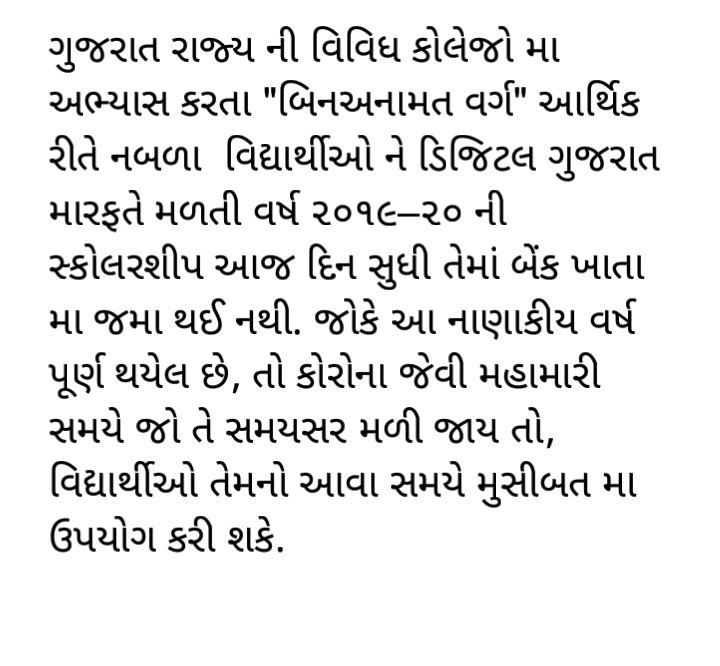 ગુજરાત રાજ્ય ની વિવિધ કોલેજો મા અભ્યાસ કરતા "બિનઅનામત વર્ગ" આર્થિક રીતે નબળા  વિદ્યાર્થીઓ ને ડિજિટલ ગુજરાત મારફતે મળતી વર્ષ ૨૦૧૯–૨૦ ની સ્કોલરશીપ આજ દિન સુધી તેમાં બેંક ખાતા મા જમા થઈ નથી. જોકે આ નાણાકીય વર્ષ પૂર્ણ થયેલ છે, તો કોરોના જેવી મહામારી સમયે જો તે સમયસર મળી જાય તો, વિદ્યાર્થીઓ તેમનો આવા સમયે મુસીબત મા ઉપયોગ કરી શકે.